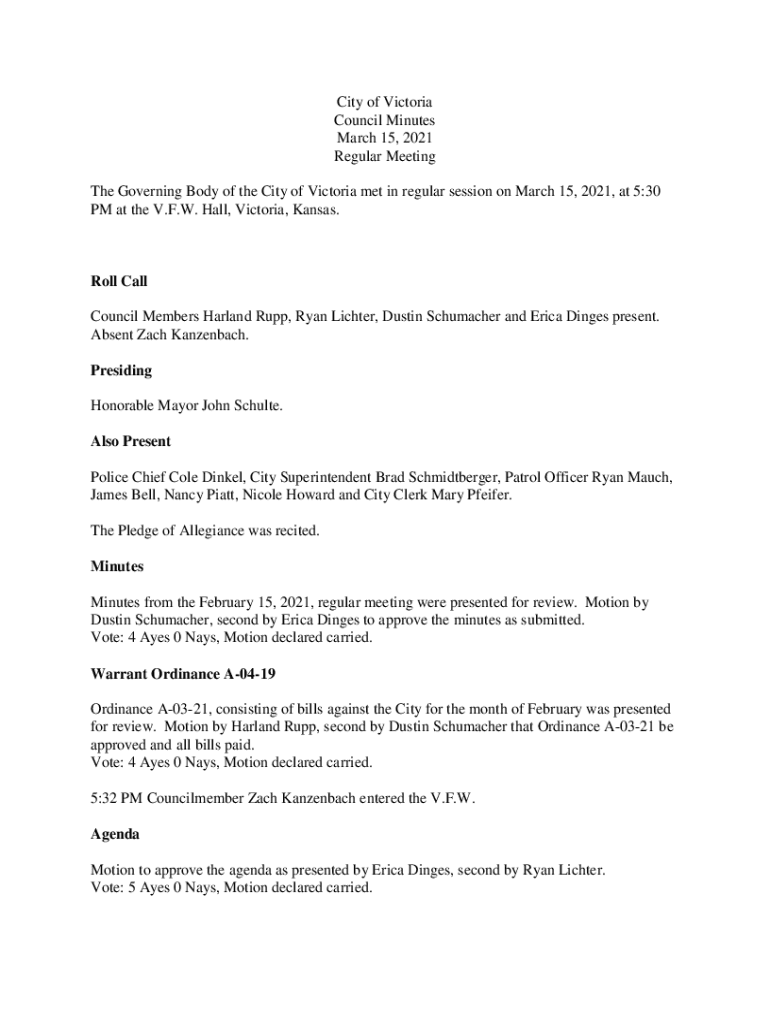 City of Victoria
Council Minutes
March 15, 2021
Regular Meeting

The Governing Body of the City of Victoria met in regular session on March 15, 2021, at 5:30 PM at the V.F.W. Hall, Victoria, Kansas.

Roll Call

Council Members Harland Rupp, Ryan Lichter, Dustin Schumacher and Erica Dinges present. Absent Zach Kanzenbach.

Presiding

Honorable Mayor John Schulte.

Also Present

Police Chief Cole Dinkel, City Superintendent Brad Schmidtberger, Patrol Officer Ryan Mauch, James Bell, Nancy Piatt, Nicole Howard and City Clerk Mary Pfeifer.

The Pledge of Allegiance was recited.

Minutes

Minutes from the February 15, 2021, regular meeting were presented for review. Motion by Dustin Schumacher, second by Erica Dinges to approve the minutes as submitted.
Vote: 4 Ayes 0 Nays, Motion declared carried.

Warrant Ordinance A-04-19

Ordinance A-03-21, consisting of bills against the City for the month of February was presented for review. Motion by Harland Rupp, second by Dustin Schumacher that Ordinance A-03-21 be approved and all bills paid.
Vote: 4 Ayes 0 Nays, Motion declared carried.

5:32 PM Councilmember Zach Kanzenbach entered the V.F.W.

Agenda

Motion to approve the agenda as presented by Erica Dinges, second by Ryan Lichter.
Vote: 5 Ayes 0 Nays, Motion declared carried.